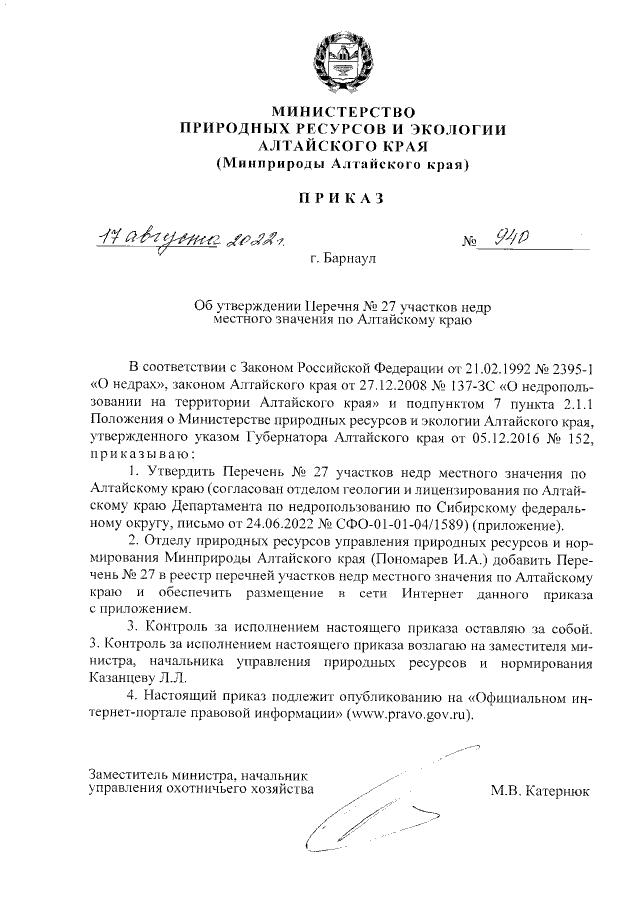 МИНИСТЕРСТВО
ПРИРОДНЫХ РЕСУРСОВ И ЭКОЛОГИИ
АЛТАЙСКОГО КРАЯ
(Минприроды Алтайского края)

ПРИКАЗ

17 августа 2022 г.

№ 940

г. Барнаул

Об утверждении Перечня № 27 участков недр местного значения по Алтайскому краю

В соответствии с Законом Российской Федерации от 21.02.1992 № 2395-1 «О недрах», законом Алтайского края от 27.12.2008 № 137-ЗС «О недропользовании на территории Алтайского края» и подпунктом 7 пункта 2.1.1 Положения о Министерстве природных ресурсов и экологии Алтайского края, утвержденного указом Губернатора Алтайского края от 05.12.2016 № 152, приказываю:

1. Утвердить Перечень № 27 участков недр местного значения по Алтайскому краю (согласован отделом геологии и лицензирования по Алтайскому краю Департамента по недропользованию по Сибирскому федеральному округу, письмо от 24.06.2022 № СФО-01-01-04/1589) (приложение).

2. Отделу природных ресурсов управления природных ресурсов и нормирования Минприроды Алтайского края (Пономарев И.А.) добавить Перечень № 27 в реестр перечней участков недр местного значения по Алтайскому краю и обеспечить размещение в сети Интернет данного приказа с приложением.

3. Контроль за исполнением настоящего приказа оставляю за собой.
3. Контроль за исполнением настоящего приказа возлагаю на заместителя министра, начальника управления природных ресурсов и нормирования Казанцеву Л.Л.

4. Настоящий приказ подлежит опубликованию на «Официальном интернет-портале правовой информации» (www.pravo.gov.ru).

Заместитель министра, начальник управления охотничьего хозяйства

М.В. Катернюк